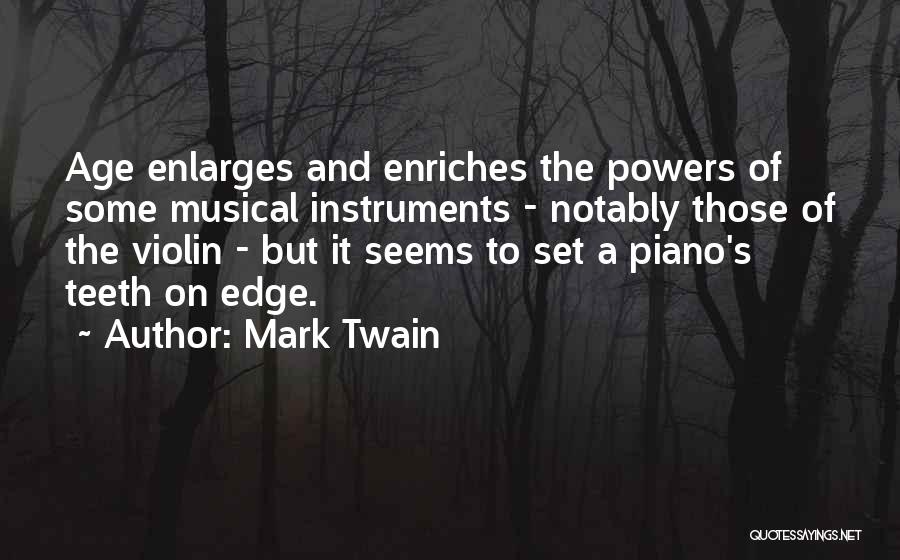 Age enlarges and enriches the powers of some musical instruments - notably those of the violin - but it seems to set a piano's teeth on edge.

~ Author: Mark Twain

QUOTESSAYINGS.NET